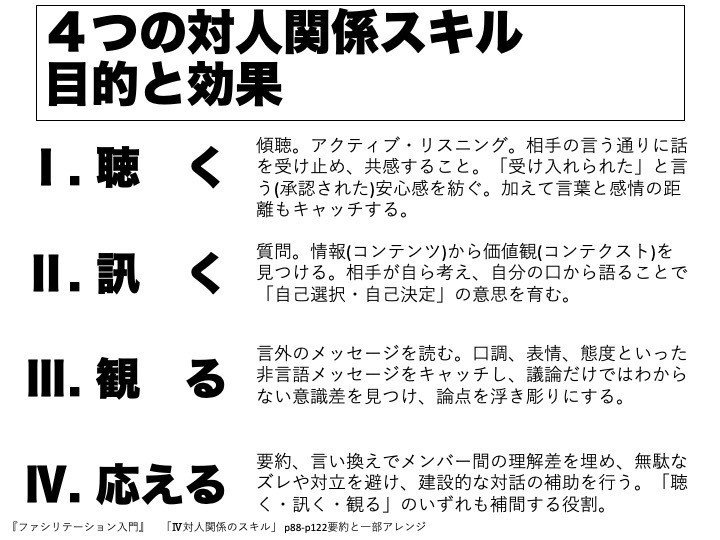 ４つの対人関係スキル
目的と効果

Ⅰ. 聴　く

傾聴。アクティブ・リスニング。相手の言う通りに話を受け止め、共感すること。「受け入れられた」と言う(承認された)安心感を紡ぐ。加えて言葉と感情の距離もキャッチする。

Ⅱ. 訊　く

質問。情報(コンテンツ)から価値観(コンテクスト)を見つける。相手が自ら考え、自分の口から語ることで「自己選択・自己決定」の意思を育む。

Ⅲ. 観　る

言外のメッセージを読む。口調、表情、態度といった非言語メッセージをキャッチし、議論だけではわからない意識差を見つけ、論点を浮き彫りにする。

Ⅳ. 応える

要約、言い換えでメンバー間の理解差を埋め、無駄なズレや対立を避け、建設的な対話の補助を行う。「聴く・訊く・観る」のいずれも補間する役割。

『ファシリテーション入門』　「Ⅳ対人関係のスキル」 p88-p122要約と一部アレンジ